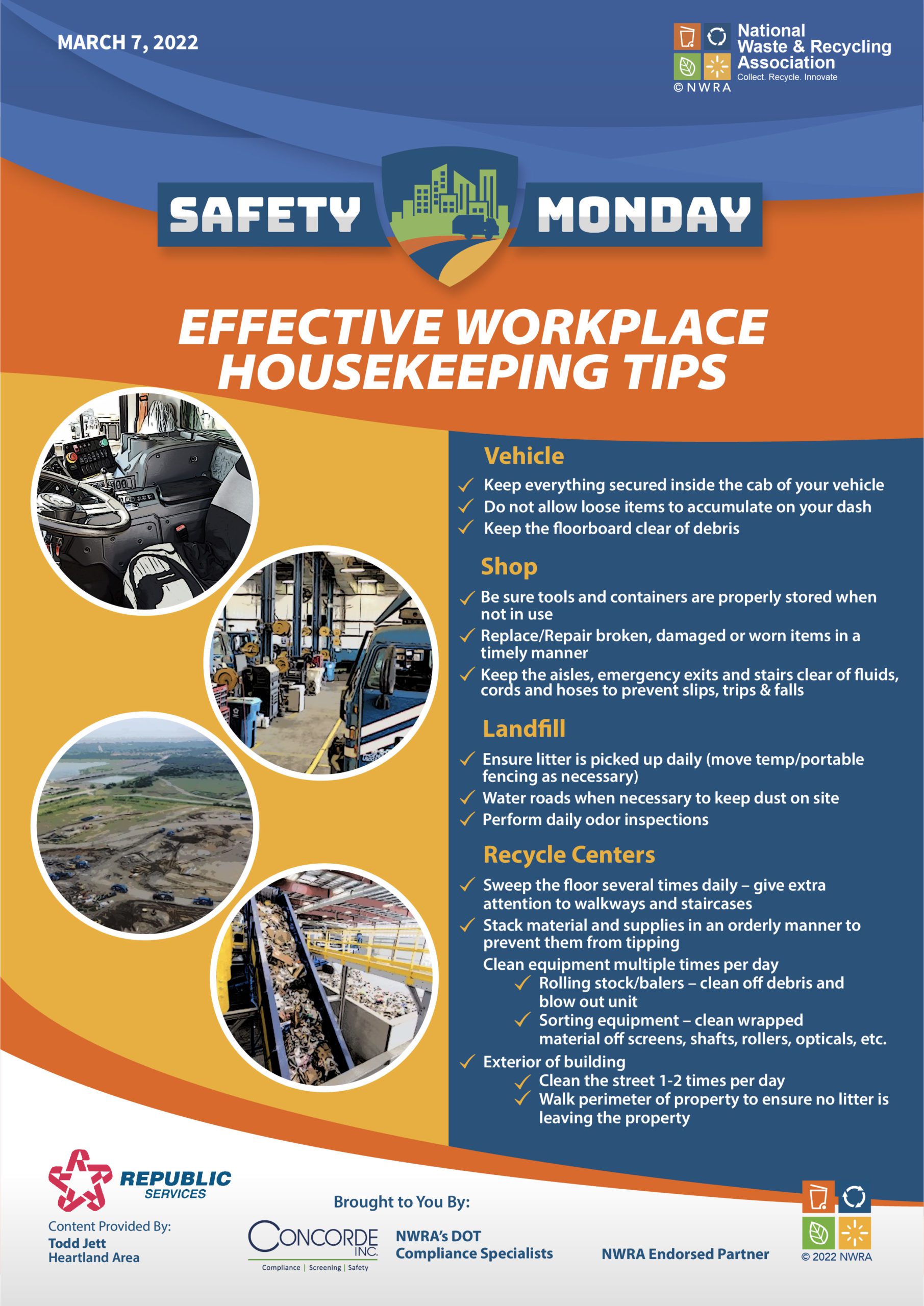 MARCH 7, 2022

National Waste & Recycling Association
Collect. Recycle. Innovate
© NWRA

SAFETY MONDAY

EFFECTIVE WORKPLACE HOUSEKEEPING TIPS

Vehicle
✓ Keep everything secured inside the cab of your vehicle
✓ Do not allow loose items to accumulate on your dash
✓ Keep the floorboard clear of debris

Shop
✓ Be sure tools and containers are properly stored when not in use
✓ Replace/Repair broken, damaged or worn items in a timely manner
✓ Keep the aisles, emergency exits and stairs clear of fluids, cords and hoses to prevent slips, trips & falls

Landfill
✓ Ensure litter is picked up daily (move temp/portable fencing as necessary)
✓ Water roads when necessary to keep dust on site
✓ Perform daily odor inspections

Recycle Centers
✓ Sweep the floor several times daily – give extra attention to walkways and staircases
✓ Stack material and supplies in an orderly manner to prevent them from tipping
Clean equipment multiple times per day
✓ Rolling stock/balers – clean off debris and blow out unit
✓ Sorting equipment – clean wrapped material off screens, shafts, rollers, opticals, etc.
✓ Exterior of building
✓ Clean the street 1-2 times per day
✓ Walk perimeter of property to ensure no litter is leaving the property

REPUBLIC SERVICES
Content Provided By:
Todd Jett
Heartland Area

Brought to You By:

CONCORDE INC.
Compliance | Screening | Safety

NWRA's DOT Compliance Specialists

NWRA Endorsed Partner

© 2022 NWRA